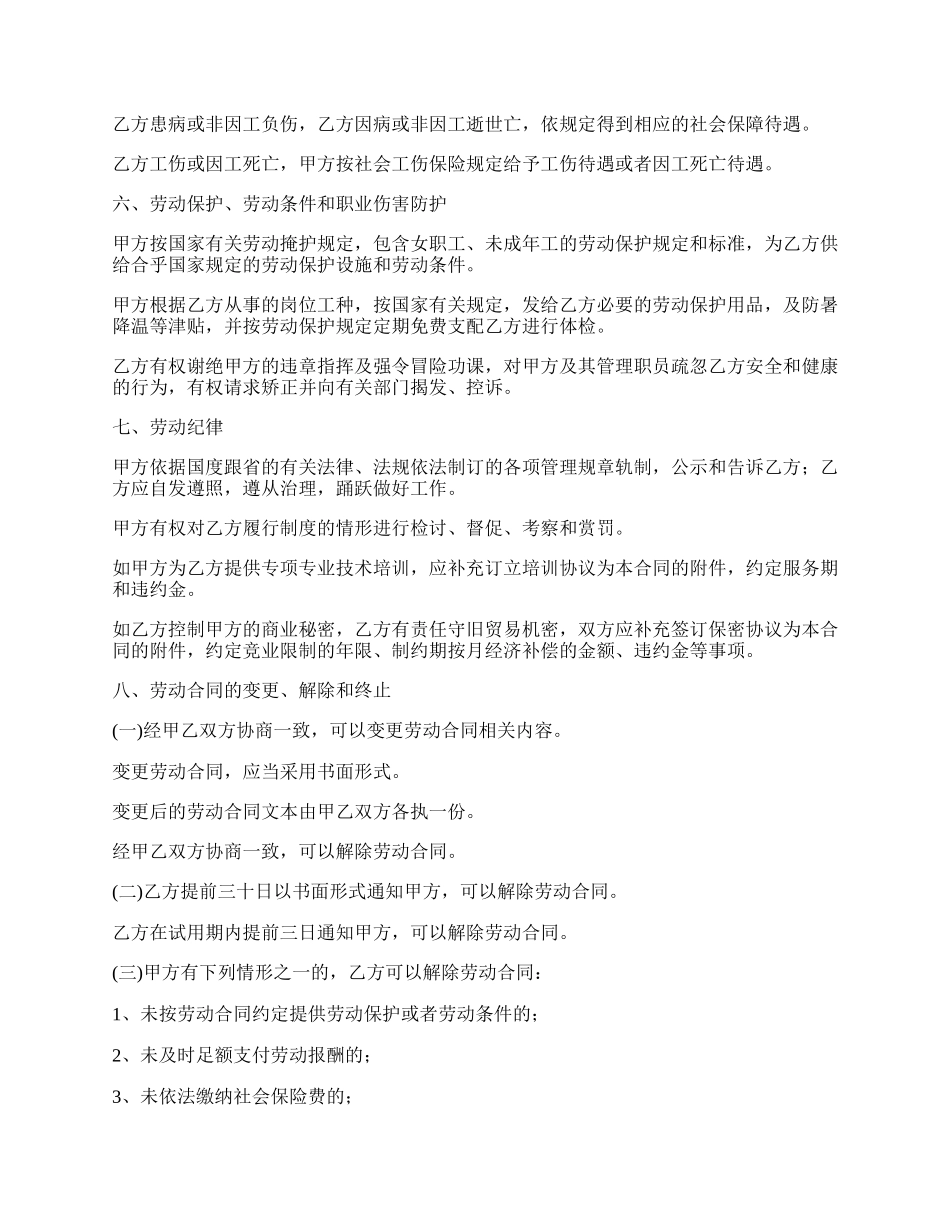 乙方患病或非因工负伤，乙方因病或非因工逝世亡，依规定得到相应的社会保障待遇。

乙方工伤或因工死亡，甲方按社会工伤保险规定给予工伤待遇或者因工死亡待遇。

六、劳动保护、劳动条件和职业伤害防护

甲方按国家有关劳动掩护规定，包含女职工、未成年工的劳动保护规定和标准，为乙方供给合乎国家规定的劳动保护设施和劳动条件。

甲方根据乙方从事的岗位工种，按国家有关规定，发给乙方必要的劳动保护用品，及防暑降温等津贴，并按劳动保护规定定期免费支配乙方进行体检。

乙方有权谢绝甲方的违章指挥及强令冒险功课，对甲方及其管理职员疏忽乙方安全和健康的行为，有权请求矫正并向有关部门揭发、控诉。

七、劳动纪律

甲方依据国度跟省的有关法律、法规依法制订的各项管理规章轨制，公示和告诉乙方；乙方应自发遵照，遵从治理，踊跃做好工作。

甲方有权对乙方履行制度的情形进行检讨、督促、考察和赏罚。

如甲方为乙方提供专项专业技术培训，应补充订立培训协议为本合同的附件，约定服务期和违约金。

如乙方控制甲方的商业秘密，乙方有责任守旧贸易机密，双方应补充签订保密协议为本合同的附件，约定竞业限制的年限、制约期按月经济补偿的金额、违约金等事项。

八、劳动合同的变更、解除和终止

(一)经甲乙双方协商一致，可以变更劳动合同相关内容。

变更劳动合同，应当采用书面形式。

变更后的劳动合同文本由甲乙双方各执一份。

经甲乙双方协商一致，可以解除劳动合同。

(二)乙方提前三十日以书面形式通知甲方，可以解除劳动合同。

乙方在试用期内提前三日通知甲方，可以解除劳动合同。

(三)甲方有下列情形之一的，乙方可以解除劳动合同：

1、未按劳动合同约定提供劳动保护或者劳动条件的；

2、未及时足额支付劳动报酬的；

3、未依法缴纳社会保险费的；